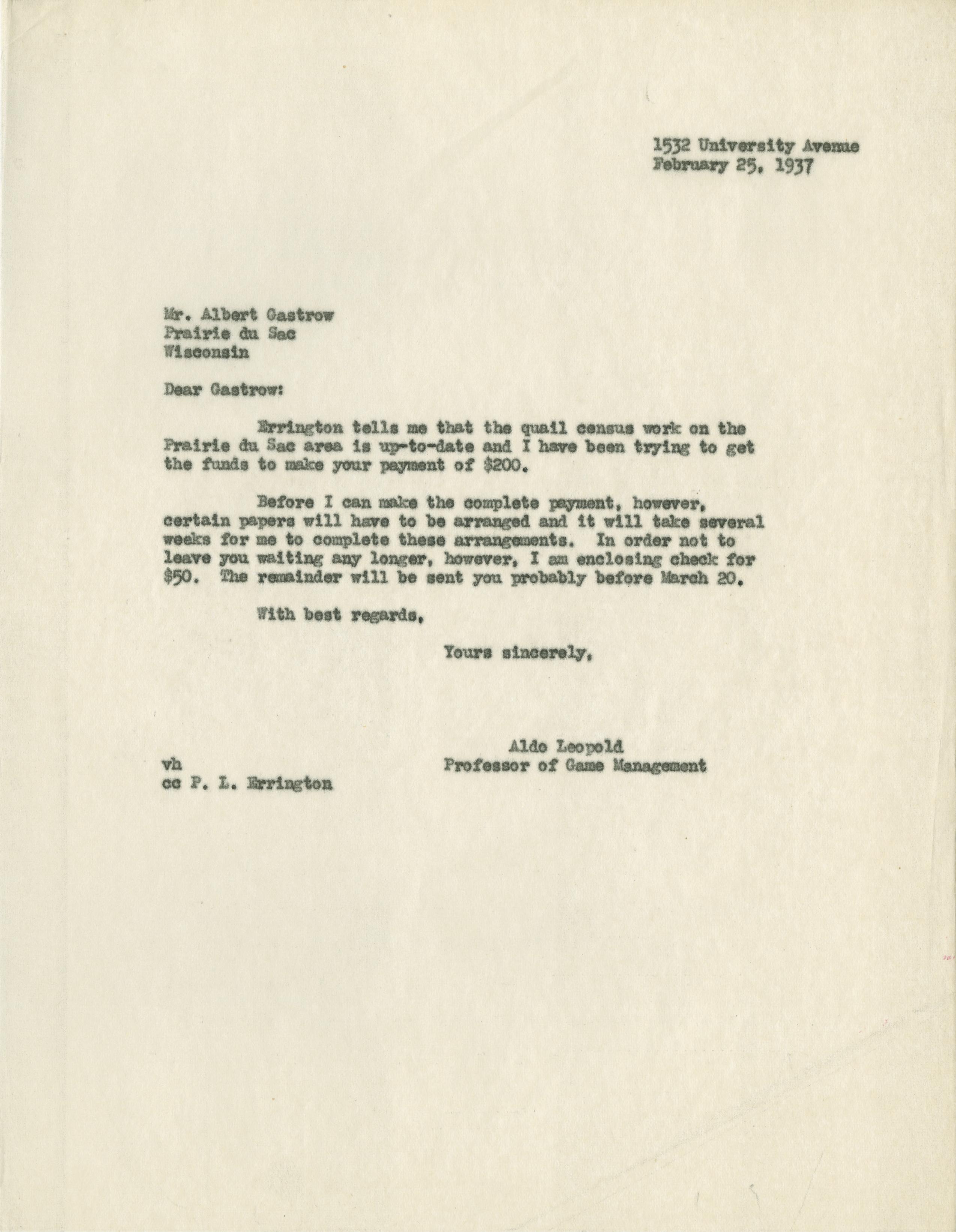 1532 University Avenue
February 25, 1937

Mr. Albert Gastrow
Prairie du Sac
Wisconsin

Dear Gastrow:

Errington tells me that the quail census work on the Prairie du Sac area is up-to-date and I have been trying to get the funds to make your payment of \$200.

Before I can make the complete payment, however, certain papers will have to be arranged and it will take several weeks for me to complete these arrangements. In order not to leave you waiting any longer, however, I am enclosing check for \$50. The remainder will be sent you probably before March 20.

With best regards,

Yours sincerely,

Aldo Leopold
Professor of Game Management

vh
cc P. L. Errington